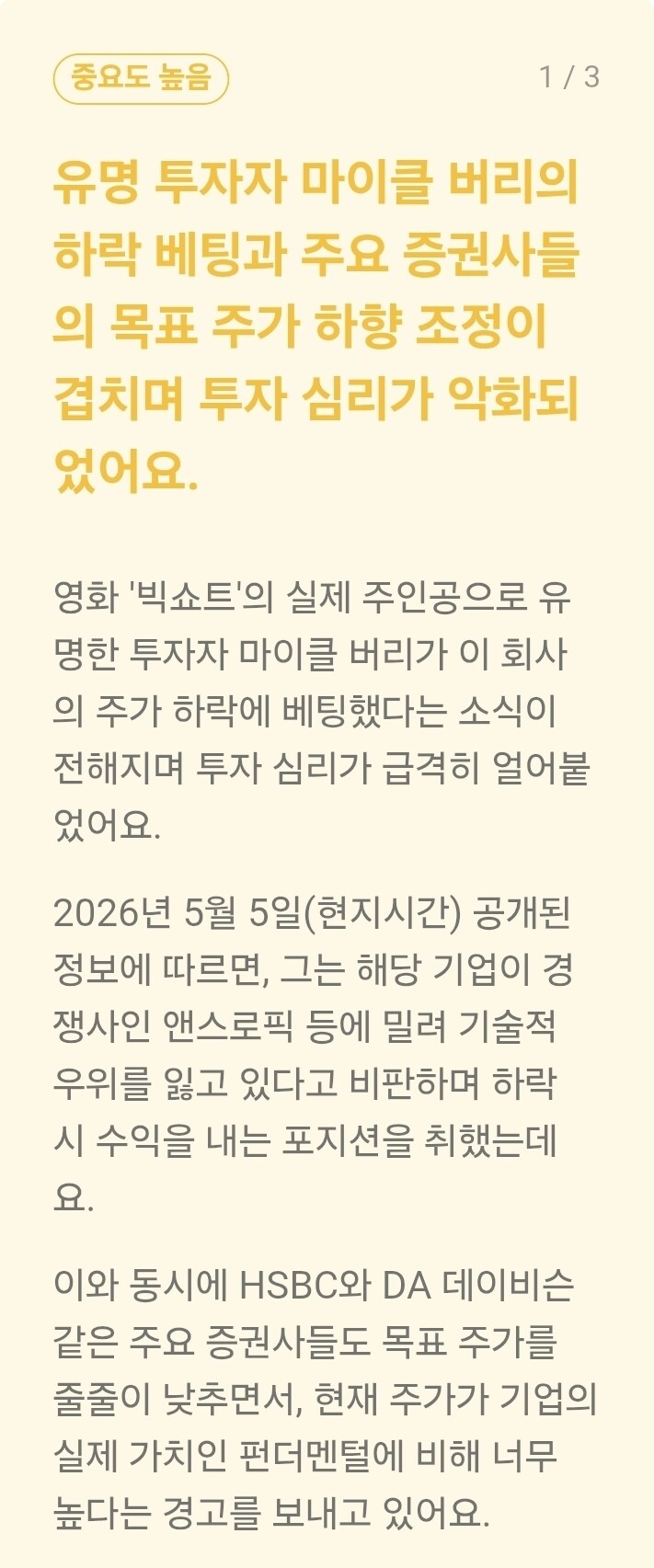 중요도 높음

1 / 3

유명 투자자 마이클 버리의 하락 베팅과 주요 증권사들의 목표 주가 하향 조정이 겹치며 투자 심리가 악화되었어요.

영화 '빅쇼트'의 실제 주인공으로 유명한 투자자 마이클 버리가 이 회사의 주가 하락에 베팅했다는 소식이 전해지며 투자 심리가 급격히 얼어붙었어요.

2026년 5월 5일(현지시간) 공개된 정보에 따르면, 그는 해당 기업이 경쟁사인 앤스로픽 등에 밀려 기술적 우위를 잃고 있다고 비판하며 하락 시 수익을 내는 포지션을 취했는데요.

이와 동시에 HSBC와 DA 데이비슨 같은 주요 증권사들도 목표 주가를 줄줄이 낮추면서, 현재 주가가 기업의 실제 가치인 펀더멘털에 비해 너무 높다는 경고를 보내고 있어요.